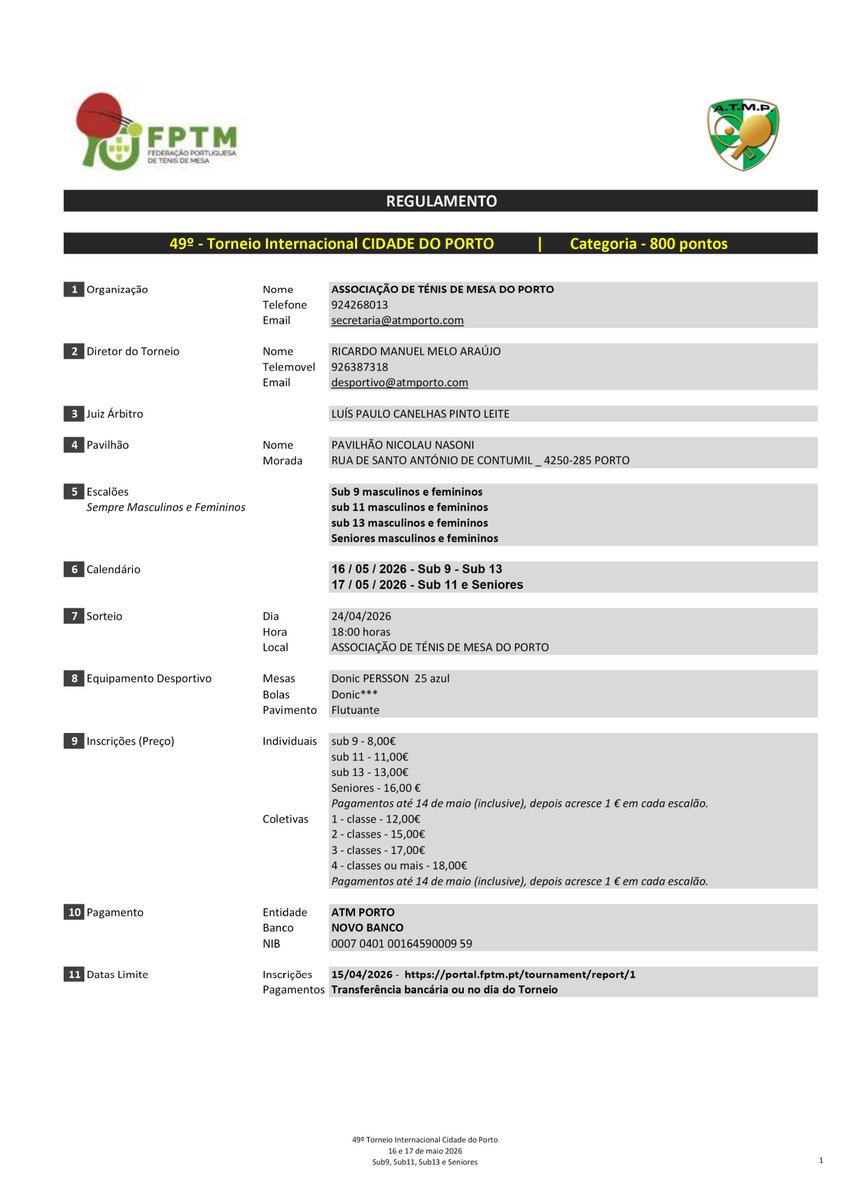 FPTM
FEDERAÇÃO PORTUGUESA DE TÉNIS DE MESA

A.T.M.P

REGULAMENTO

49º - Torneio Internacional CIDADE DO PORTO | Categoria - 800 pontos

1 Organização
Nome ASSOCIAÇÃO DE TÉNIS DE MESA DO PORTO
Telefone 924268013
Email secretaria@atmporto.com

2 Diretor do Torneio
Nome RICARDO MANUEL MELO ARAÚJO
Telemovel 926387318
Email desportivo@atmporto.com

3 Juiz Árbitro
LUÍS PAULO CANELHAS PINTO LEITE

4 Pavilhão
Nome PAVILHÃO NICOLAU NASONI
Morada RUA DE SANTO ANTÓNIO DE CONTUMIL _ 4250-285 PORTO

5 Escalões
Sempre Masculinos e Femininos
Sub 9 masculinos e femininos
sub 11 masculinos e femininos
sub 13 masculinos e femininos
Seniores masculinos e femininos

6 Calendário
16 / 05 / 2026 - Sub 9 - Sub 13
17 / 05 / 2026 - Sub 11 e Seniores

7 Sorteio
Dia 24/04/2026
Hora 18:00 horas
Local ASSOCIAÇÃO DE TÉNIS DE MESA DO PORTO

8 Equipamento Desportivo
Mesas Donic PERSSON 25 azul
Bolas Donic***
Pavimento Flutuante

9 Inscrições (Preço)
Individuais sub 9 - 8,00€
sub 11 - 11,00€
sub 13 - 13,00€
Seniores - 16,00 €
Pagamentos até 14 de maio (inclusive), depois acresce 1 € em cada escalão.
Coletivas 1 - classe - 12,00€
2 - classes - 15,00€
3 - classes - 17,00€
4 - classes ou mais - 18,00€
Pagamentos até 14 de maio (inclusive), depois acresce 1 € em cada escalão.

10 Pagamento
Entidade ATM PORTO
Banco NOVO BANCO
NIB 0007 0401 00164590009 59

11 Datas Limite
Inscrições 15/04/2026 - https://portal.fptm.pt/tournament/report/1
Pagamentos Transferência bancária ou no dia do Torneio

49º Torneio Internacional Cidade do Porto
16 e 17 de maio 2026
Sub9, Sub11, Sub13 e Seniores

1